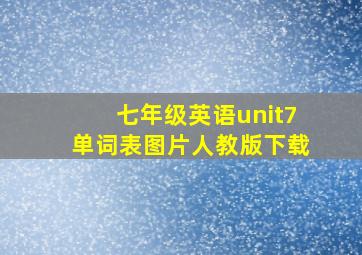 七年级英语unit7
单词表图片人教版下载